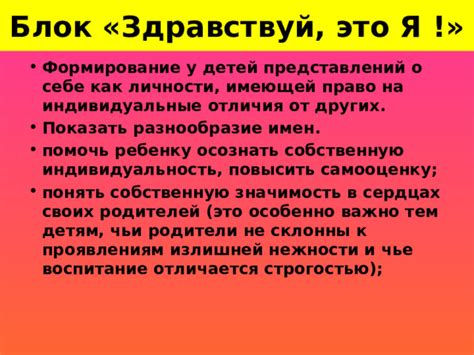 Блок «Здравствуй, это Я !»

• Формирование у детей представлений о себе как личности, имеющей право на индивидуальные отличия от других.

• Показать разнообразие имен.

• помочь ребенку осознать собственную индивидуальность, повысить самооценку;

• понять собственную значимость в сердцах своих родителей (это особенно важно тем детям, чьи родители не склонны к проявлениям излишней нежности и чье воспитание отличается строгостью);